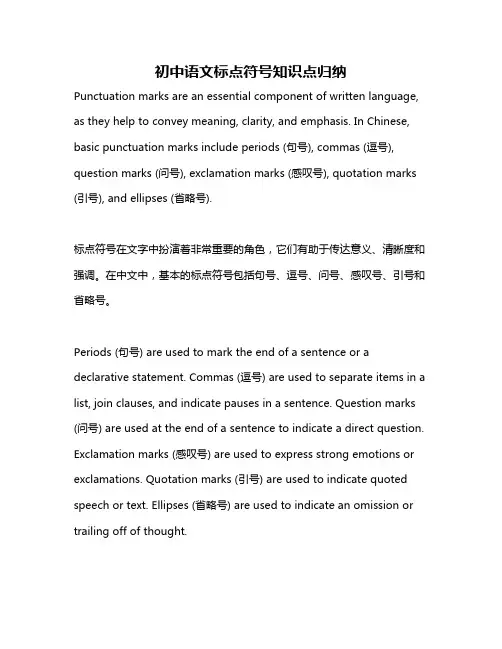 初中语文标点符号知识点归纳

Punctuation marks are an essential component of written language, as they help to convey meaning, clarity, and emphasis. In Chinese, basic punctuation marks include periods (句号), commas (逗号), question marks (问号), exclamation marks (感叹号), quotation marks (引号), and ellipses (省略号).

标点符号在文字中扮演着非常重要的角色，它们有助于传达意义、清晰度和强调。在中文中，基本的标点符号包括句号、逗号、问号、感叹号、引号和省略号。

Periods (句号) are used to mark the end of a sentence or a declarative statement. Commas (逗号) are used to separate items in a list, join clauses, and indicate pauses in a sentence. Question marks (问号) are used at the end of a sentence to indicate a direct question. Exclamation marks (感叹号) are used to express strong emotions or exclamations. Quotation marks (引号) are used to indicate quoted speech or text. Ellipses (省略号) are used to indicate an omission or trailing off of thought.